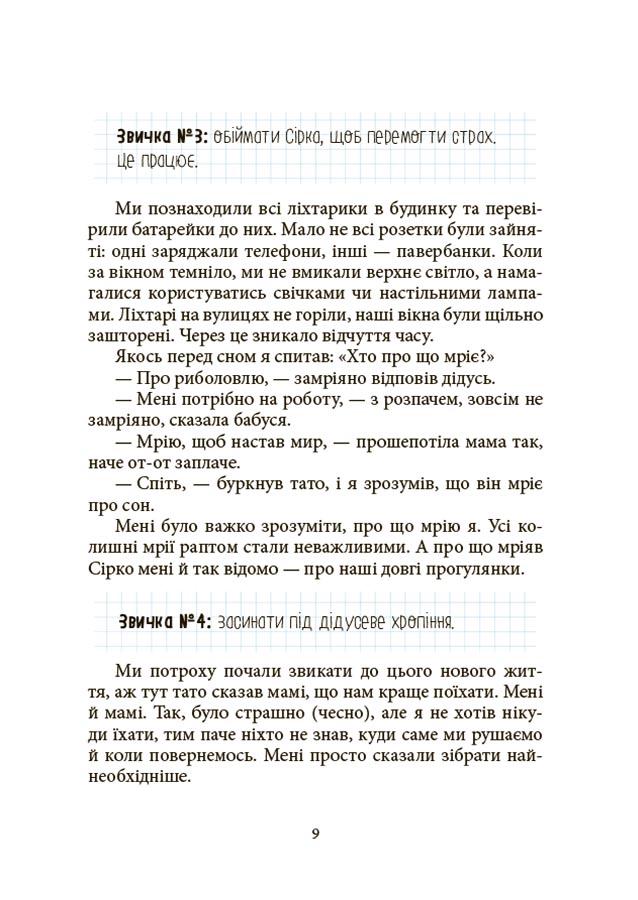 Звичка №3: обіймати Сірка, щоб перемогти страх. Це працює.

Ми познаходили всі ліхтарики в будинку та перевірили батарейки до них. Мало не всі розетки були зайняті: одні заряджали телефони, інші — павербанки. Коли за вікном темніло, ми не вмикали верхнє світло, а намагалися користуватись свічками чи настільними лампами. Ліхтарі на вулицях не горіли, наші вікна були щільно зашторені. Через це зникало відчуття часу.

Якось перед сном я спитав: «Хто про що мріє?»

— Про риболовлю, — замріяно відповів дідусь.

— Мені потрібно на роботу, — з розпачем, зовсім не замріяно, сказала бабуся.

— Мрію, щоб настав мир, — прошепотіла мама так, наче от-от заплаче.

— Спіть, — буркнув тато, і я зрозумів, що він мріє про сон.

Мені було важко зрозуміти, про що мрію я. Усі колишні мрії раптом стали неважливими. А про що мріяв Сірко мені й так відомо — про наші довгі прогулянки.

Звичка №4: засинати під дідусеве хропіння.

Ми потроху почали звикати до цього нового життя, аж тут тато сказав мамі, що нам краще поїхати. Мені й мамі. Так, було страшно (чесно), але я не хотів нікуди їхати, тим паче ніхто не знав, куди саме ми рушаємо й коли повернемось. Мені просто сказали зібрати найнеобхідніше.

9